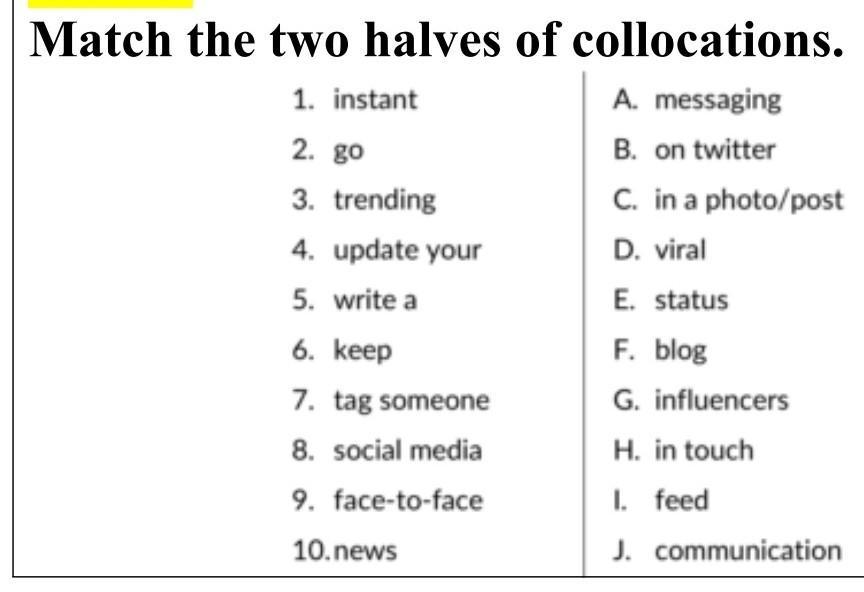 Match the two halves of collocations.

1. instant
2. go
3. trending
4. update your
5. write a
6. keep
7. tag someone
8. social media
9. face-to-face
10. news

A. messaging
B. on twitter
C. in a photo/post
D. viral
E. status
F. blog
G. influencers
H. in touch
I. feed
J. communication